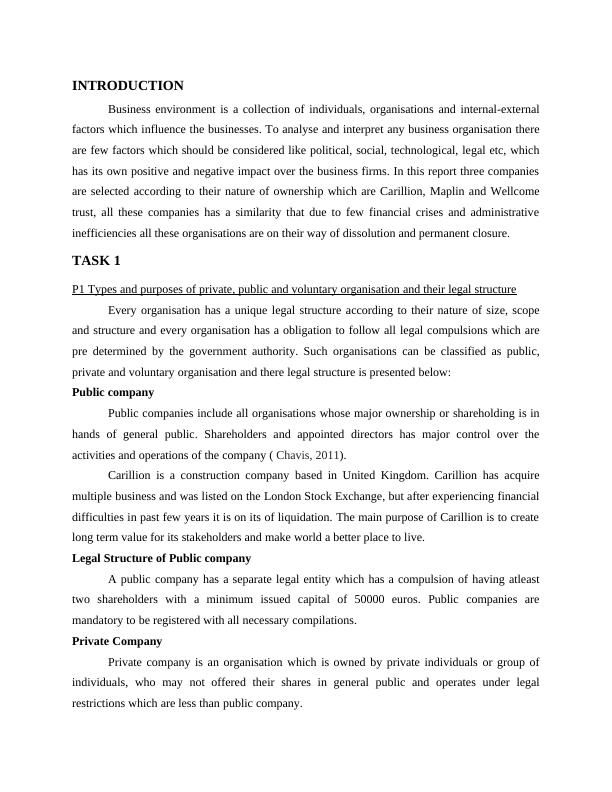 INTRODUCTION

Business environment is a collection of individuals, organisations and internal-external factors which influence the businesses. To analyse and interpret any business organisation there are few factors which should be considered like political, social, technological, legal etc, which has its own positive and negative impact over the business firms. In this report three companies are selected according to their nature of ownership which are Carillion, Maplin and Wellcome trust, all these companies has a similarity that due to few financial crises and administrative inefficiencies all these organisations are on their way of dissolution and permanent closure.

TASK 1

P1 Types and purposes of private, public and voluntary organisation and their legal structure

Every organisation has a unique legal structure according to their nature of size, scope and structure and every organisation has a obligation to follow all legal compulsions which are pre determined by the government authority. Such organisations can be classified as public, private and voluntary organisation and there legal structure is presented below:

Public company

Public companies include all organisations whose major ownership or shareholding is in hands of general public. Shareholders and appointed directors has major control over the activities and operations of the company ( Chavis, 2011).

Carillion is a construction company based in United Kingdom. Carillion has acquire multiple business and was listed on the London Stock Exchange, but after experiencing financial difficulties in past few years it is on its of liquidation. The main purpose of Carillion is to create long term value for its stakeholders and make world a better place to live.

Legal Structure of Public company

A public company has a separate legal entity which has a compulsion of having atleast two shareholders with a minimum issued capital of 50000 euros. Public companies are mandatory to be registered with all necessary compilations.

Private Company

Private company is an organisation which is owned by private individuals or group of individuals, who may not offered their shares in general public and operates under legal restrictions which are less than public company.